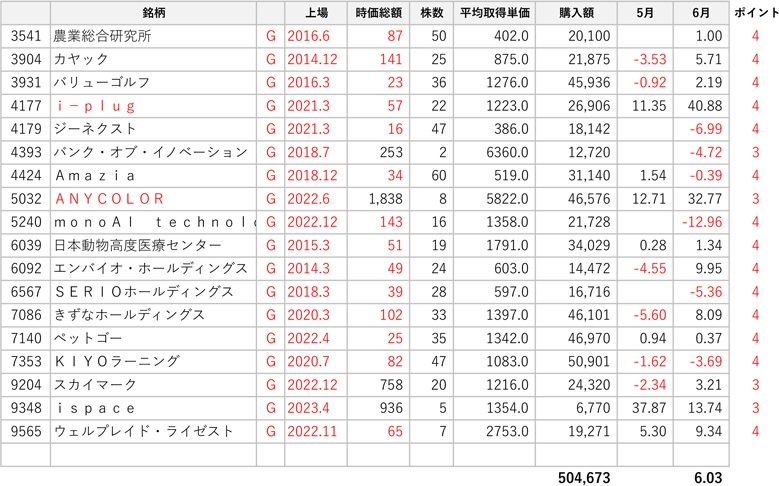 | | 銘柄 | | 上場 | 時価総額 | 株数 | 平均取得単価 | 購入額 | 5月 | 6月 | ポイント |
|---|---|---|---|---|---|---|---|---|---|---|
| 3541 | 農業総合研究所 | G | 2016.6 | 87 | 50 | 402.0 | 20,100 | | 1.00 | 4 |
| 3904 | カヤック | G | 2014.12 | 141 | 25 | 875.0 | 21,875 | -3.53 | 5.71 | 4 |
| 3931 | バリューゴルフ | G | 2016.3 | 23 | 36 | 1276.0 | 45,936 | -0.92 | 2.19 | 4 |
| 4177 | ｉ－ｐｌｕｇ | G | 2021.3 | 57 | 22 | 1223.0 | 26,906 | 11.35 | 40.88 | 4 |
| 4179 | ジーネクスト | G | 2021.3 | 16 | 47 | 386.0 | 18,142 | | -6.99 | 4 |
| 4393 | バンク・オブ・イノベーション | G | 2018.7 | 253 | 2 | 6360.0 | 12,720 | | -4.72 | 3 |
| 4424 | Ａｍａｚｉａ | G | 2018.12 | 34 | 60 | 519.0 | 31,140 | 1.54 | -0.39 | 4 |
| 5032 | ＡＮＹＣＯＬＯＲ | G | 2022.6 | 1,838 | 8 | 5822.0 | 46,576 | 12.71 | 32.77 | 3 |
| 5240 | ｍｏｎｏＡＩ ｔｅｃｈｎｏｌｏ | G | 2022.12 | 143 | 16 | 1358.0 | 21,728 | | -12.96 | 4 |
| 6039 | 日本動物高度医療センター | G | 2015.3 | 51 | 19 | 1791.0 | 34,029 | 0.28 | 1.34 | 4 |
| 6092 | エンバイオ・ホールディングス | G | 2014.3 | 49 | 24 | 603.0 | 14,472 | -4.55 | 9.95 | 4 |
| 6567 | ＳＥＲＩＯホールディングス | G | 2018.3 | 39 | 28 | 597.0 | 16,716 | | -5.36 | 4 |
| 7086 | きずなホールディングス | G | 2020.3 | 102 | 33 | 1397.0 | 46,101 | -5.60 | 8.09 | 4 |
| 7140 | ペットゴー | G | 2022.4 | 25 | 35 | 1342.0 | 46,970 | 0.94 | 0.37 | 4 |
| 7353 | ＫＩＹＯラーニング | G | 2020.7 | 82 | 47 | 1083.0 | 50,901 | -1.62 | -3.69 | 4 |
| 9204 | スカイマーク | G | 2022.12 | 758 | 20 | 1216.0 | 24,320 | -2.34 | 3.21 | 3 |
| 9348 | ｉｓｐａｃｅ | G | 2023.4 | 936 | 5 | 1354.0 | 6,770 | 37.87 | 13.74 | 3 |
| 9565 | ウェルプレイド・ライゼスト | G | 2022.11 | 65 | 7 | 2753.0 | 19,271 | 5.30 | 9.34 | 4 |
| | | | | | | | | | | |
| | | | | | | | 504,673 | | 6.03 | |